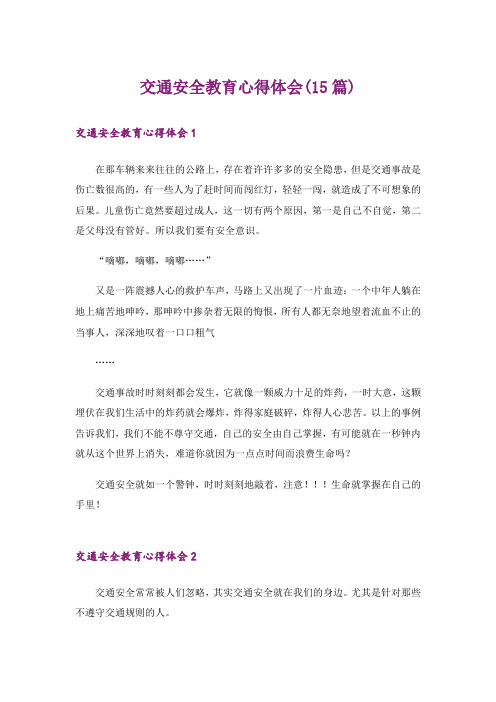 交通安全教育心得体会(15篇)

交通安全教育心得体会1

在那车辆来来往往的公路上，存在着许许多多的安全隐患，但是交通事故是伤亡数很高的，有一些人为了赶时间而闯红灯，轻轻一闯，就造成了不可想象的后果。儿童伤亡竟然要超过成人，这一切有两个原因，第一是自己不自觉，第二是父母没有管好。所以我们要有安全意识。

“嘀嘟，嘀嘟，嘀嘟……”

又是一阵震撼人心的救护车声，马路上又出现了一片血迹：一个中年人躺在地上痛苦地呻吟，那呻吟中掺杂着无限的悔恨，所有人都无奈地望着流血不止的当事人，深深地叹着一口口粗气

……

交通事故时时刻刻都会发生，它就像一颗威力十足的炸药，一时大意，这颗埋伏在我们生活中的炸药就会爆炸，炸得家庭破碎，炸得人心悲苦。以上的事例告诉我们，我们不能不尊守交通，自己的安全由自己掌握，有可能就在一秒钟内就从这个世界上消失，难道你就因为一点点时间而浪费生命吗？

交通安全就如一个警钟，时时刻刻地敲着，注意！！！生命就掌握在自己的手里！

交通安全教育心得体会2

交通安全常常被人们忽略，其实交通安全就在我们的身边。尤其是针对那些不遵守交通规则的人。